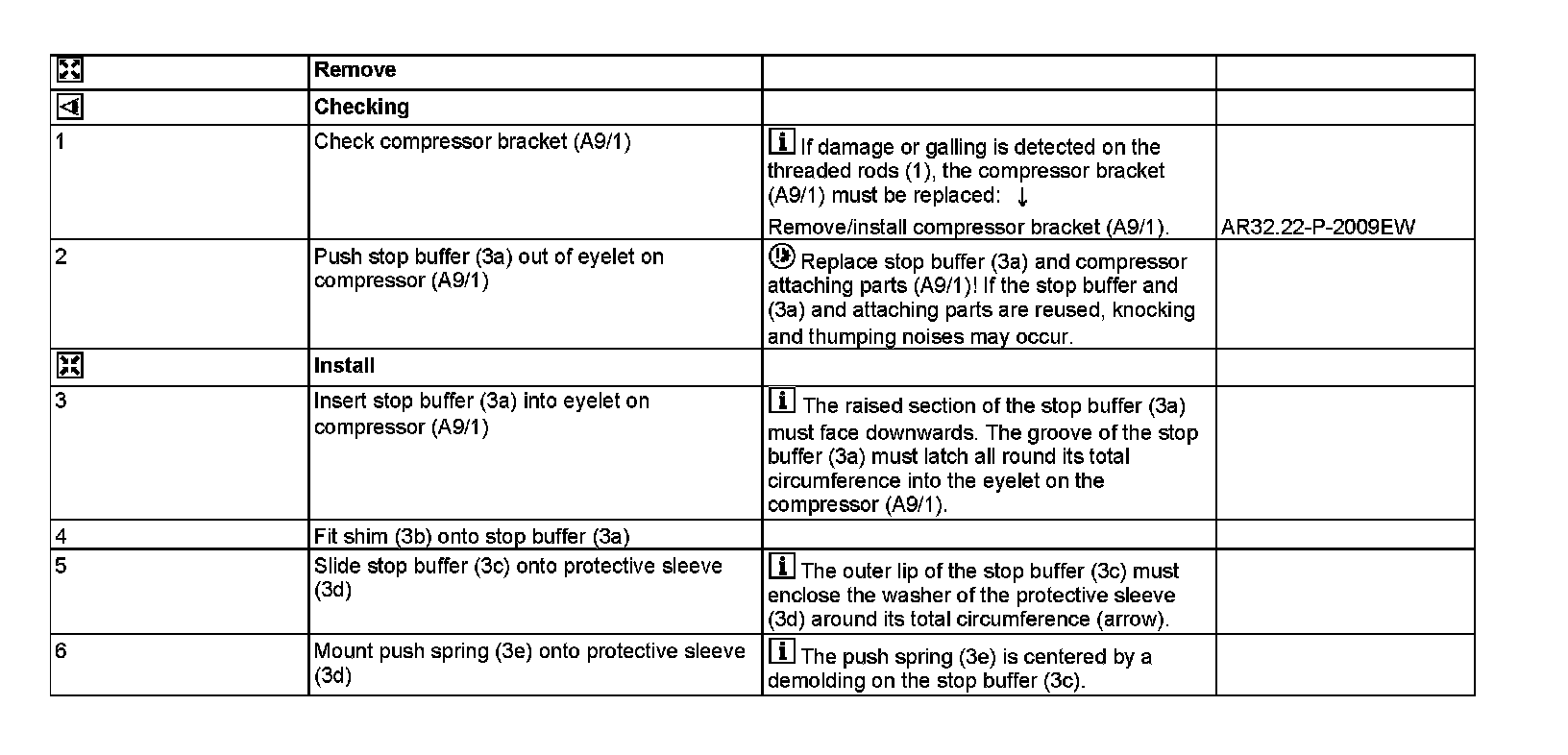 | | Remove | | |
|---|---|---|---|
| | Checking | | |
| 1 | Check compressor bracket (A9/1) | If damage or galling is detected on the threaded rods (1), the compressor bracket (A9/1) must be replaced: ↓ Remove/install compressor bracket (A9/1). | AR32.22-P-2009EW |
| 2 | Push stop buffer (3a) out of eyelet on compressor (A9/1) | Replace stop buffer (3a) and compressor attaching parts (A9/1)! If the stop buffer and (3a) and attaching parts are reused, knocking and thumping noises may occur. | |
| | Install | | |
| 3 | Insert stop buffer (3a) into eyelet on compressor (A9/1) | The raised section of the stop buffer (3a) must face downwards. The groove of the stop buffer (3a) must latch all round its total circumference into the eyelet on the compressor (A9/1). | |
| 4 | Fit shim (3b) onto stop buffer (3a) | | |
| 5 | Slide stop buffer (3c) onto protective sleeve (3d) | The outer lip of the stop buffer (3c) must enclose the washer of the protective sleeve (3d) around its total circumference (arrow). | |
| 6 | Mount push spring (3e) onto protective sleeve (3d) | The push spring (3e) is centered by a demolding on the stop buffer (3c). | |